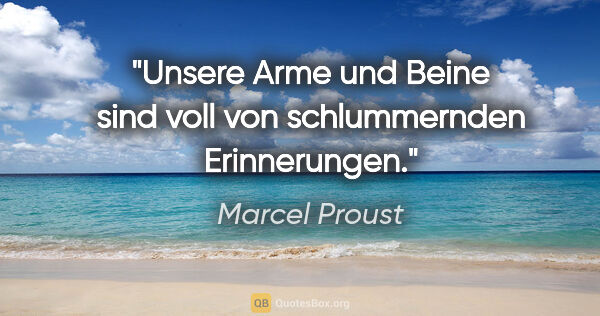 "Unsere Arme und Beine sind voll von schlummernden Erinnerungen."

Marcel Proust

QB QuotesBox.org